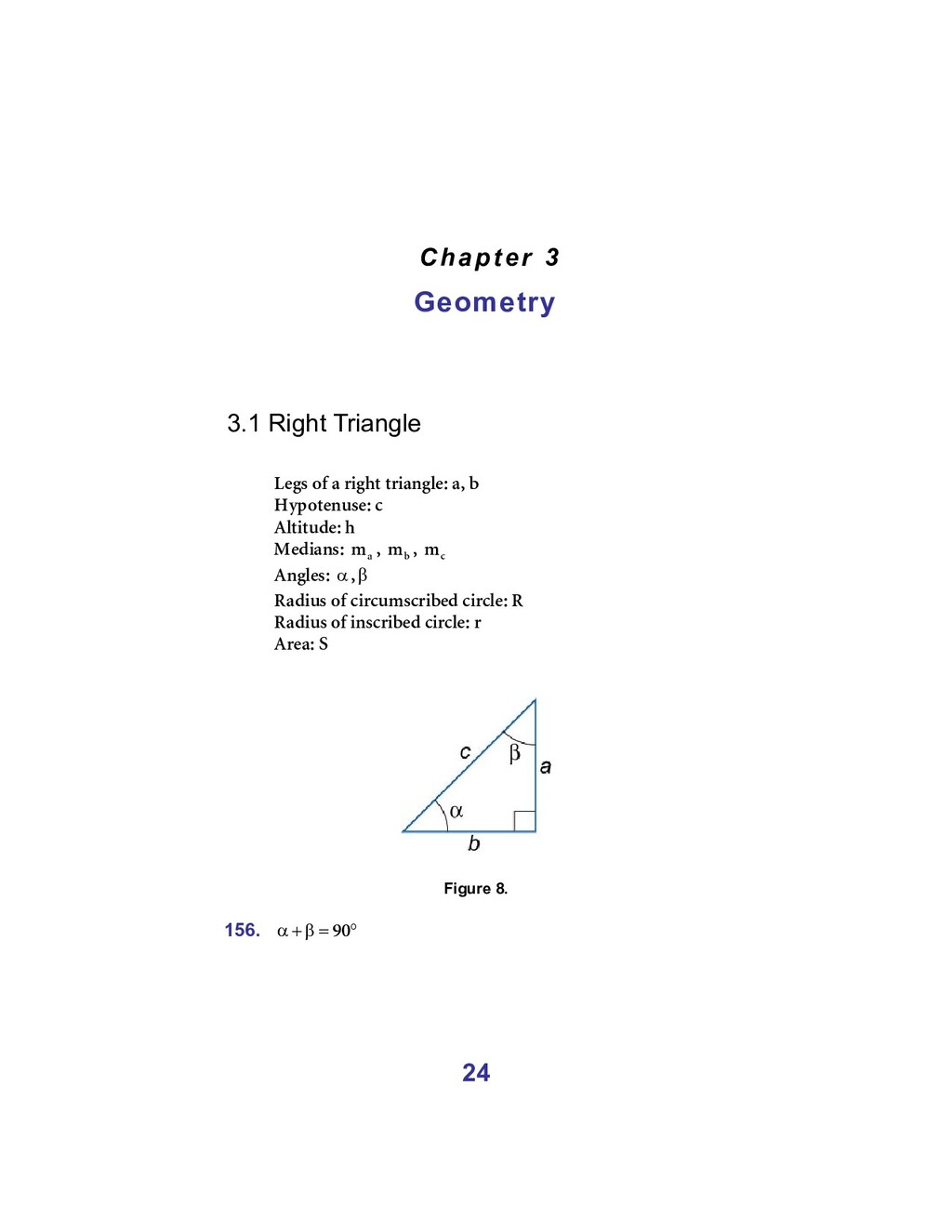 Chapter 3

Geometry

3.1 Right Triangle

Legs of a right triangle: a, b
Hypotenuse: c
Altitude: h
Medians: $m_a$, $m_b$, $m_c$
Angles: $\alpha, \beta$
Radius of circumscribed circle: R
Radius of inscribed circle: r
Area: S

c
$\beta$
a
$\alpha$
b

Figure 8.

156. $\alpha + \beta = 90°$

24